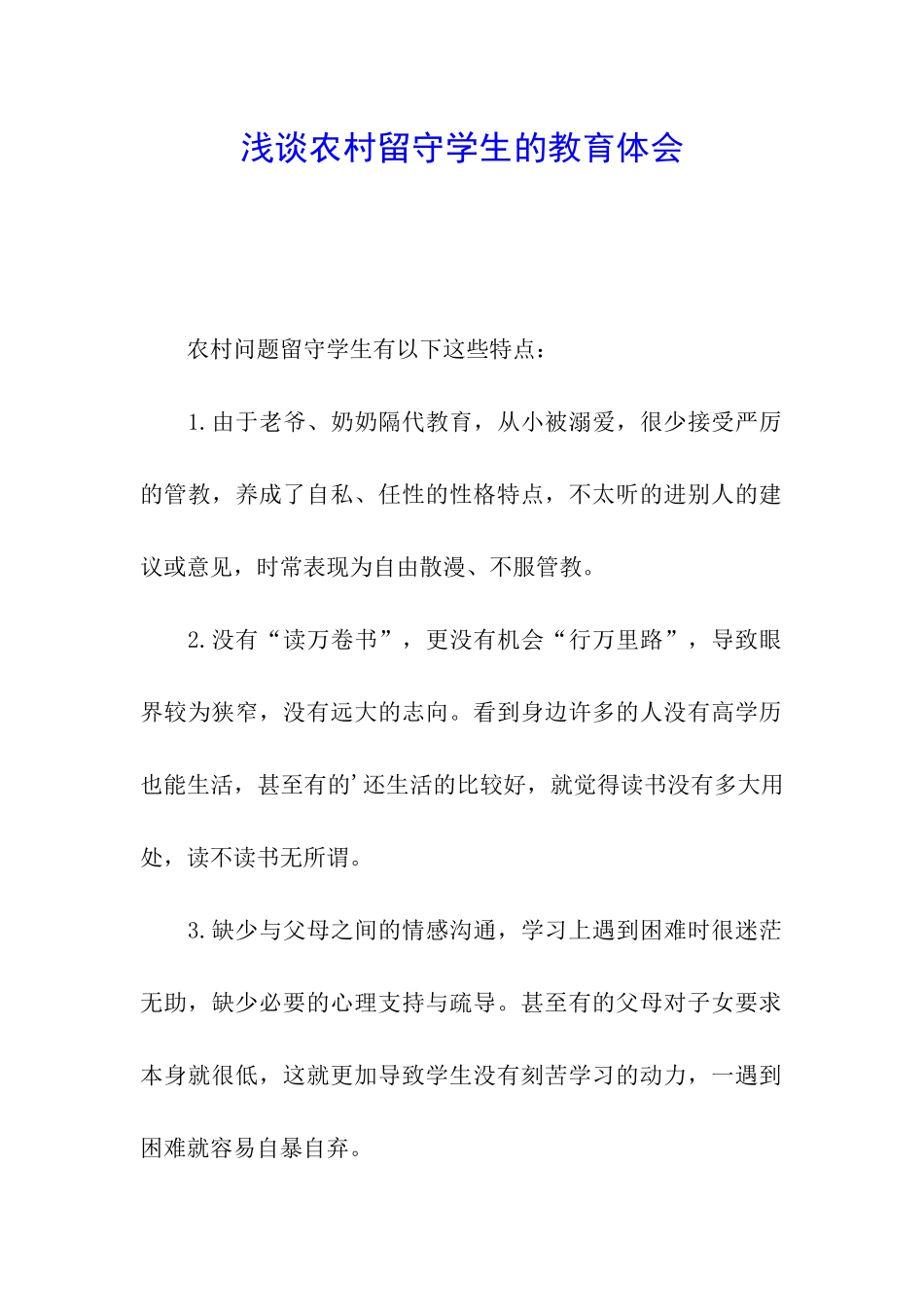 浅谈农村留守学生的教育体会

农村问题留守学生有以下这些特点：

1.由于老爷、奶奶隔代教育，从小被溺爱，很少接受严厉的管教，养成了自私、任性的性格特点，不太听的进别人的建议或意见，时常表现为自由散漫、不服管教。

2.没有“读万卷书”，更没有机会“行万里路”，导致眼界较为狭窄，没有远大的志向。看到身边许多的人没有高学历也能生活，甚至有的'还生活的比较好，就觉得读书没有多大用处，读不读书无所谓。

3.缺少与父母之间的情感沟通，学习上遇到困难时很迷茫无助，缺少必要的心理支持与疏导。甚至有的父母对子女要求本身就很低，这就更加导致学生没有刻苦学习的动力，一遇到困难就容易自暴自弃。